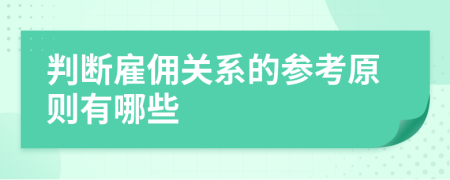 判断雇佣关系的参考原则有哪些